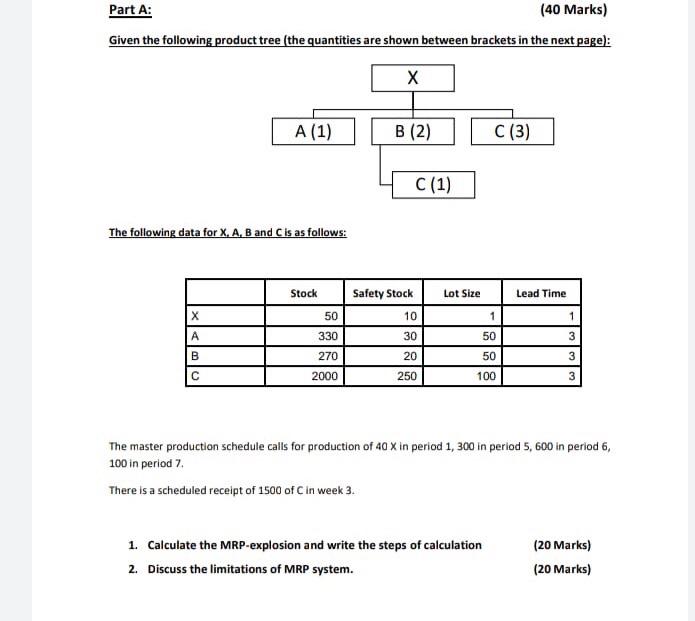 Part A:

(40 Marks)

Given the following product tree (the quantities are shown between brackets in the next page):

X

A (1)

B (2)

C (3)

C (1)

The following data for X, A, B and C is as follows:

| | Stock | Safety Stock | Lot Size | Lead Time |
|---|---|---|---|---|
| X | 50 | 10 | 1 | 1 |
| A | 330 | 30 | 50 | 3 |
| B | 270 | 20 | 50 | 3 |
| C | 2000 | 250 | 100 | 3 |

The master production schedule calls for production of 40 X in period 1, 300 in period 5, 600 in period 6, 100 in period 7.

There is a scheduled receipt of 1500 of C in week 3.

1. Calculate the MRP-explosion and write the steps of calculation (20 Marks)

2. Discuss the limitations of MRP system. (20 Marks)